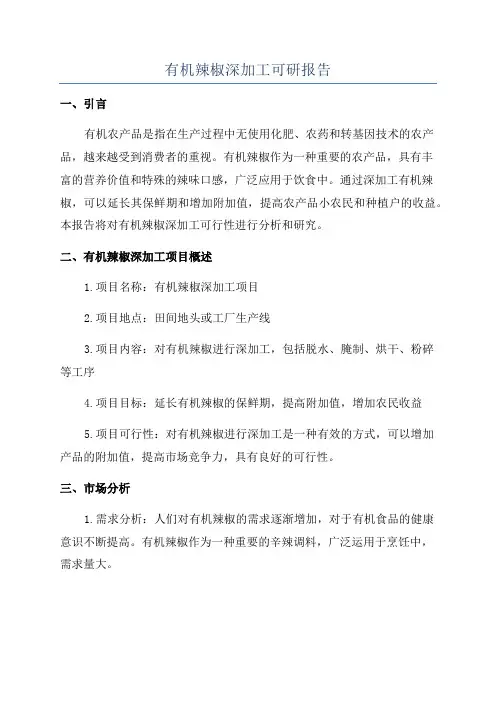 有机辣椒深加工可研报告

一、引言

有机农产品是指在生产过程中无使用化肥、农药和转基因技术的农产品，越来越受到消费者的重视。有机辣椒作为一种重要的农产品，具有丰富的营养价值和特殊的辣味口感，广泛应用于饮食中。通过深加工有机辣椒，可以延长其保鲜期和增加附加值，提高农产品小农民和种植户的收益。本报告将对有机辣椒深加工可行性进行分析和研究。

二、有机辣椒深加工项目概述

1.项目名称：有机辣椒深加工项目

2.项目地点：田间地头或工厂生产线

3.项目内容：对有机辣椒进行深加工，包括脱水、腌制、烘干、粉碎等工序

4.项目目标：延长有机辣椒的保鲜期，提高附加值，增加农民收益

5.项目可行性：对有机辣椒进行深加工是一种有效的方式，可以增加产品的附加值，提高市场竞争力，具有良好的可行性。

三、市场分析

1.需求分析：人们对有机辣椒的需求逐渐增加，对于有机食品的健康意识不断提高。有机辣椒作为一种重要的辛辣调料，广泛运用于烹饪中，需求量大。